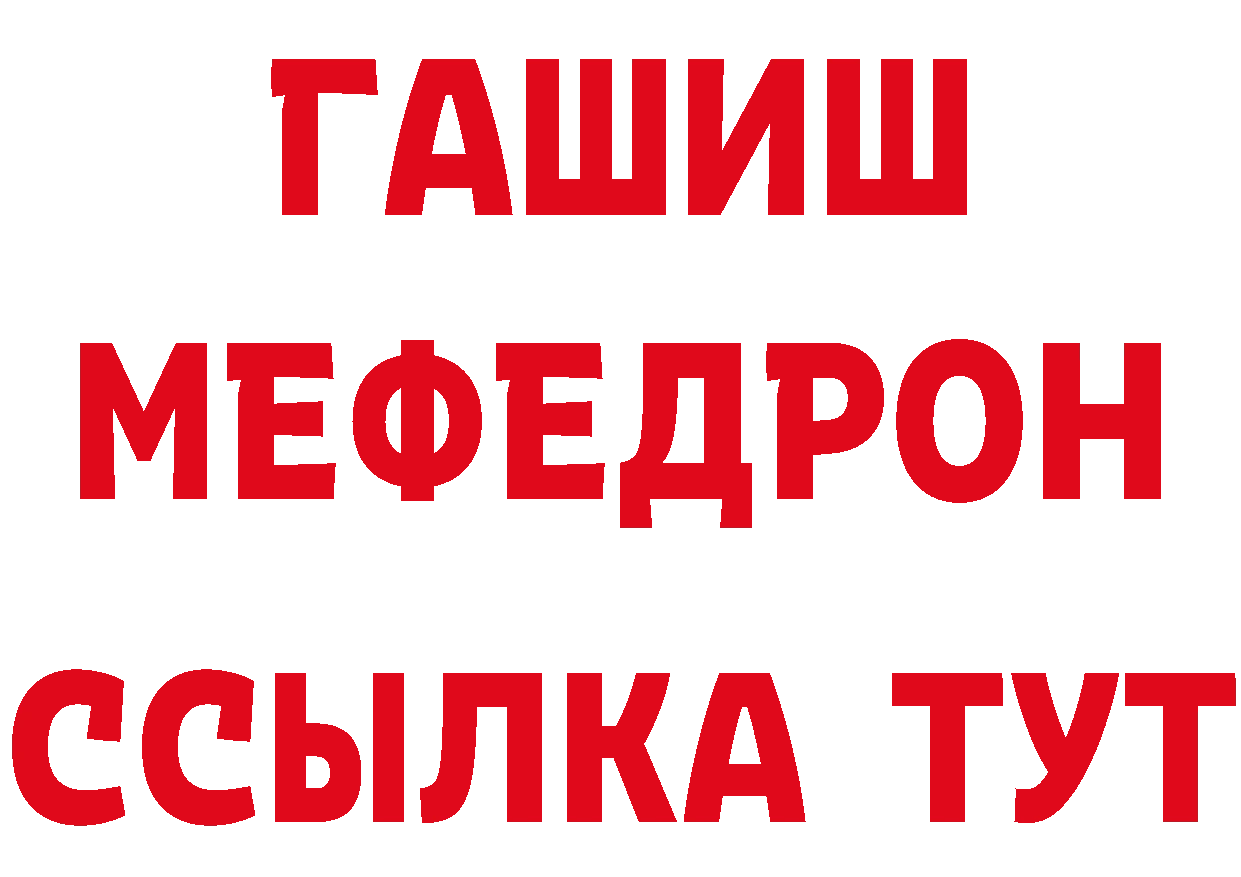 ГАШИШ
МЕФЕДРОН
ССЫЛКА ТУТ